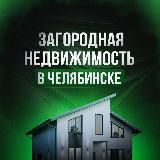 ЗАГОРОДНАЯ НЕДВИЖИМОСТЬ
В ЧЕЛЯБИНСКЕ